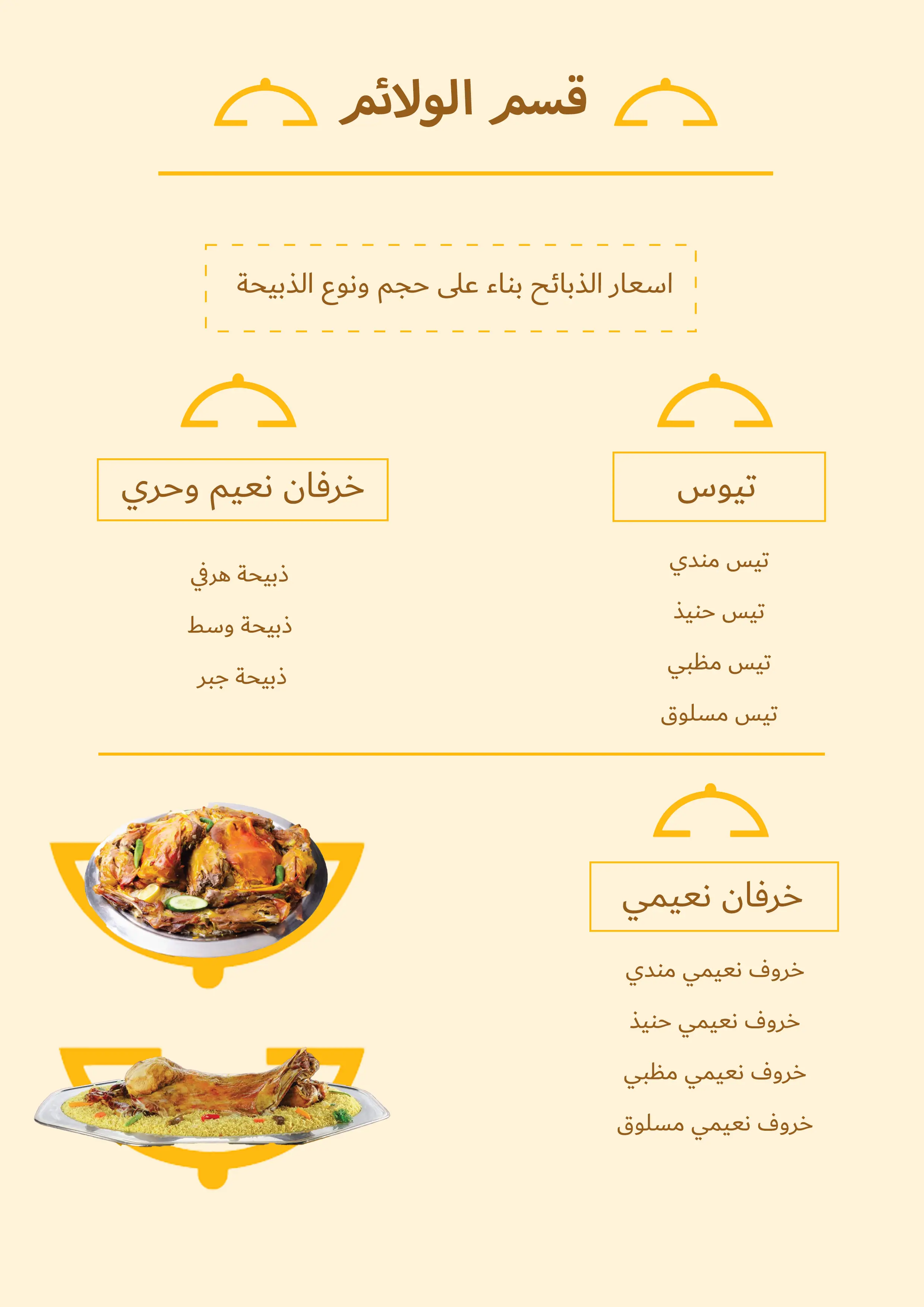 قسم الولائم

اسعار الذبائح بناء على حجم ونوع الذبيحة

تيوس

تيس مندي

تيس حنيذ

تيس مظبي

تيس مسلوق

خرفان نعيم وحري

ذبيحة هرفي

ذبيحة وسط

ذبيحة جبر

خرفان نعيمي

خروف نعيمي مندي

خروف نعيمي حنيذ

خروف نعيمي مظبي

خروف نعيمي مسلوق